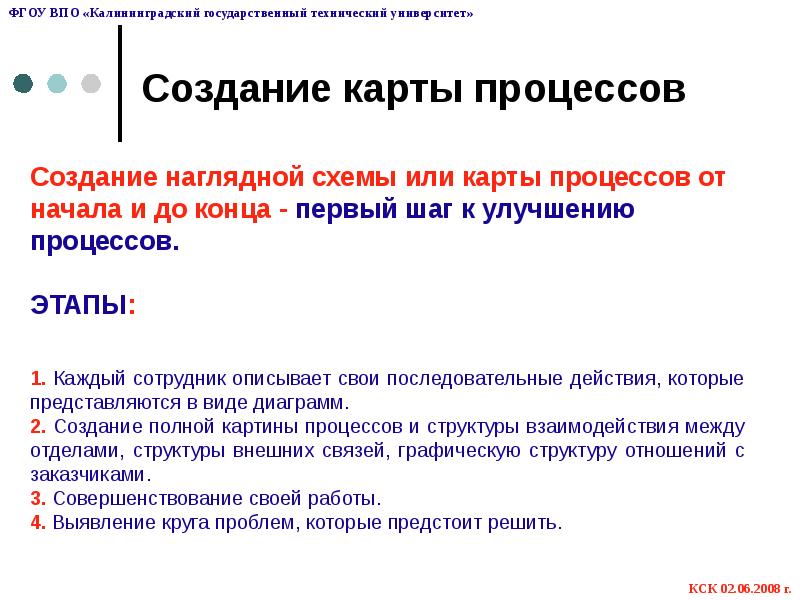 ФГОУ ВПО «Калининградский государственный технический университет»

Создание карты процессов

Создание наглядной схемы или карты процессов от начала и до конца - первый шаг к улучшению процессов.

ЭТАПЫ:

1. Каждый сотрудник описывает свои последовательные действия, которые представляются в виде диаграмм.
2. Создание полной картины процессов и структуры взаимодействия между отделами, структуры внешних связей, графическую структуру отношений с заказчиками.
3. Совершенствование своей работы.
4. Выявление круга проблем, которые предстоит решить.

КСК 02.06.2008 г.